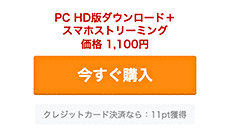 PC HD版ダウンロード＋
スマホストリーミング
価格 1,100円

今すぐ購入

クレジットカード決済なら：11pt獲得